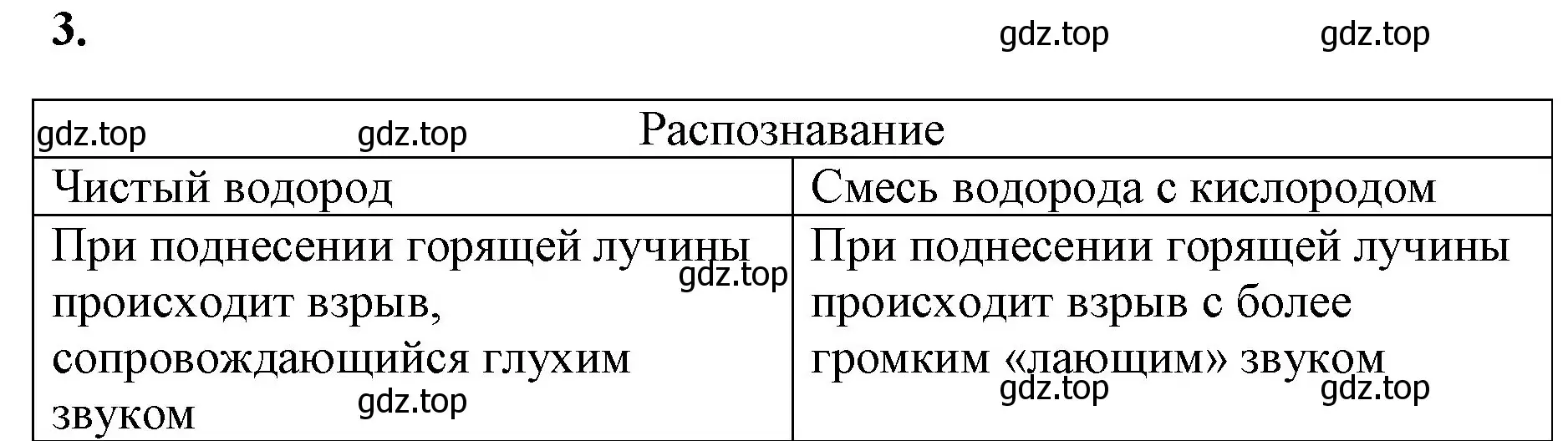 3.

gdz.top gdz.top

| Распознавание | |
|---|---|
| Чистый водород | Смесь водорода с кислородом |
| При поднесении горящей лучины происходит взрыв, сопровождающийся глухим звуком | При поднесении горящей лучины происходит взрыв с более громким «лающим» звуком |

gdz.top gdz.top gdz.top gdz.top gdz.top gdz.top